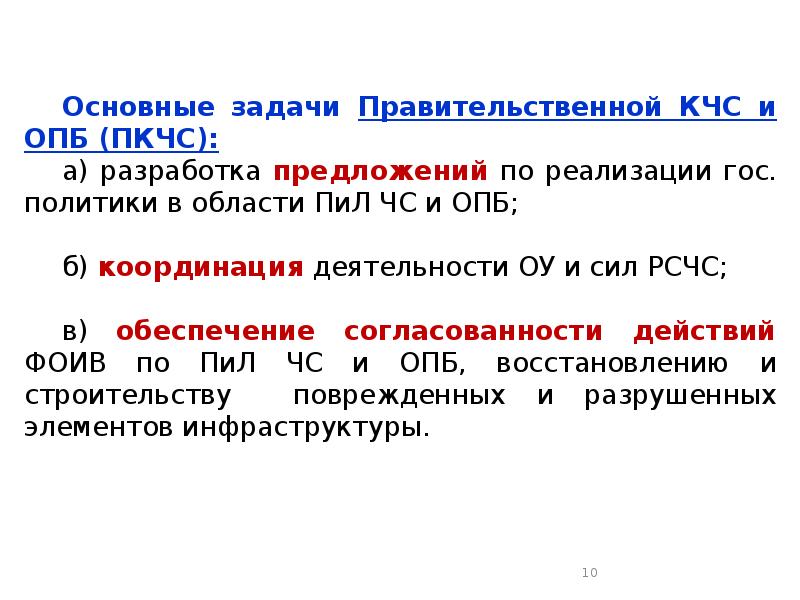 Основные задачи Правительственной КЧС и ОПБ (ПКЧС):

а) разработка предложений по реализации гос. политики в области ПиЛ ЧС и ОПБ;

б) координация деятельности ОУ и сил РСЧС;

в) обеспечение согласованности действий ФОИВ по ПиЛ ЧС и ОПБ, восстановлению и строительству поврежденных и разрушенных элементов инфраструктуры.

10